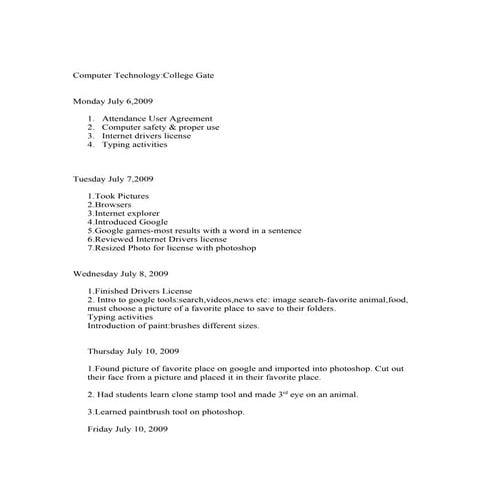 Computer Technology:College Gate

Monday July 6,2009

1. Attendance User Agreement
2. Computer safety & proper use
3. Internet drivers license
4. Typing activities

Tuesday July 7,2009

1.Took Pictures
2.Browsers
3.Internet explorer
4.Introduced Google
5.Google games-most results with a word in a sentence
6.Reviewed Internet Drivers license
7.Resized Photo for license with photoshop

Wednesday July 8, 2009

1.Finished Drivers License
2. Intro to google tools:search,videos,news etc: image search-favorite animal,food, must choose a picture of a favorite place to save to their folders.
Typing activities
Introduction of paint:brushes different sizes.

Thursday July 10, 2009

1.Found picture of favorite place on google and imported into photoshop. Cut out their face from a picture and placed it in their favorite place.

2. Had students learn clone stamp tool and made $3^{rd}$ eye on an animal.

3.Learned paintbrush tool on photoshop.

Friday July 10, 2009